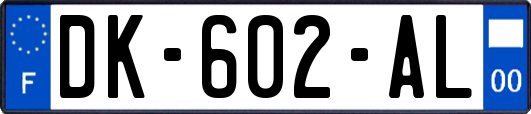 F
DK-602-AL
00